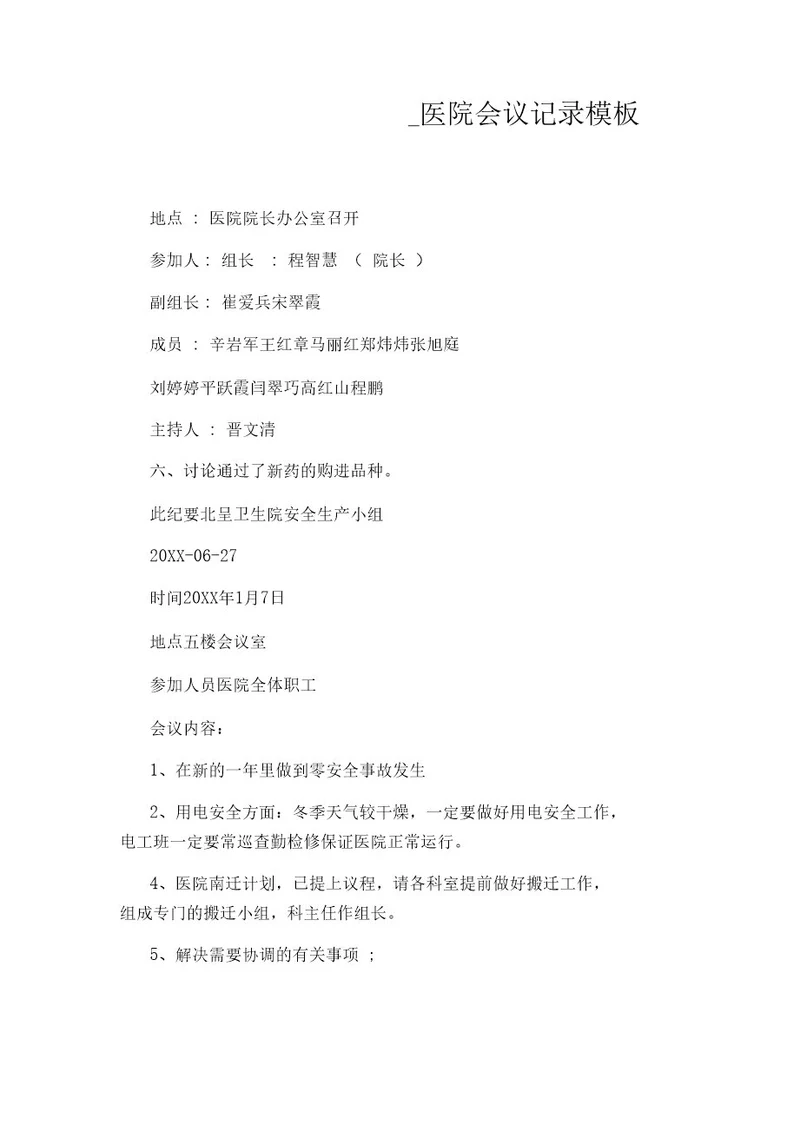 _医院会议记录模板

地点 ： 医院院长办公室召开

参加人： 组长 ： 程智慧 （ 院长 ）

副组长： 崔爱兵宋翠霞

成员 ： 辛岩军王红章马丽红郑炜炜张旭庭

刘婷婷平跃霞闫翠巧高红山程鹏

主持人 ： 晋文清

六、讨论通过了新药的购进品种。

此纪要北呈卫生院安全生产小组

20XX-06-27

时间20XX年1月7日

地点五楼会议室

参加人员医院全体职工

会议内容：

1、在新的一年里做到零安全事故发生

2、用电安全方面：冬季天气较干燥，一定要做好用电安全工作，电工班一定要常巡查勤检修保证医院正常运行。

4、医院南迁计划，已提上议程，请各科室提前做好搬迁工作，组成专门的搬迁小组，科主任作组长。

5、解决需要协调的有关事项 ；